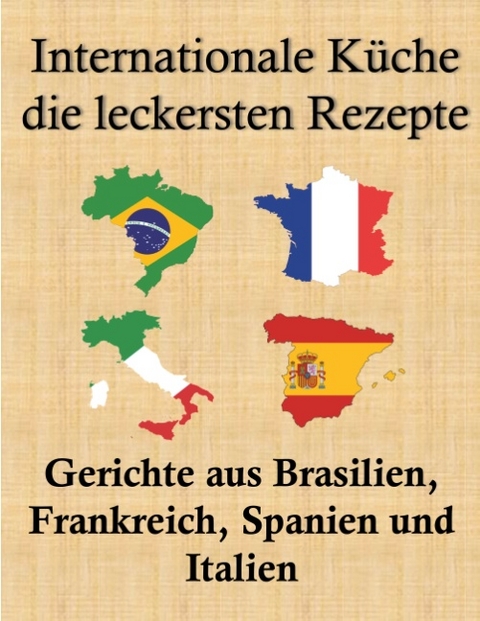 Internationale Küche die leckersten Rezepte

Gerichte aus Brasilien, Frankreich, Spanien und Italien